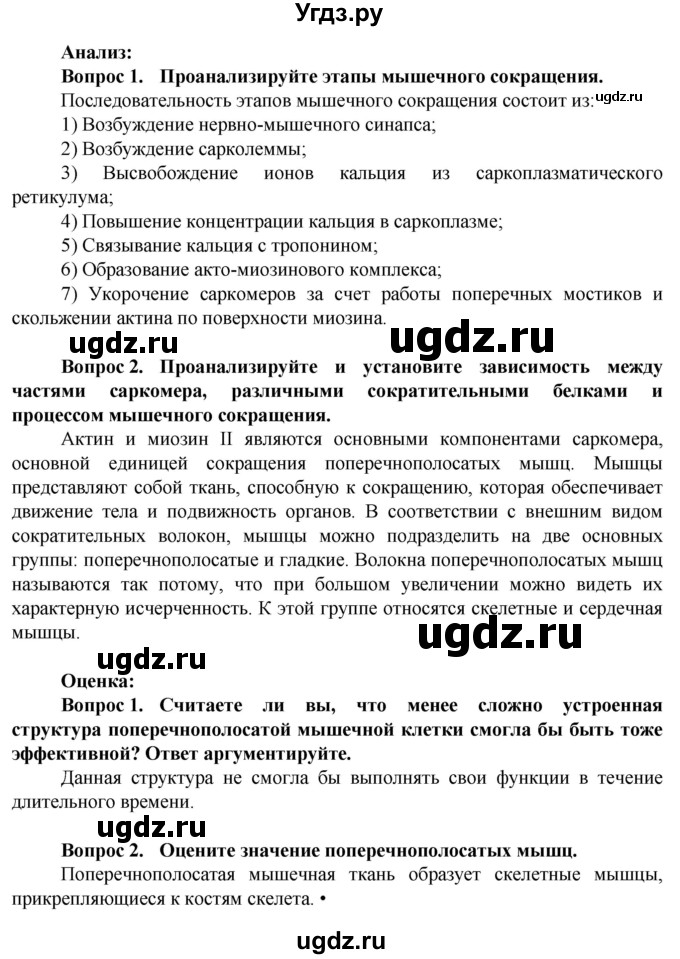 Угдз.ру

Анализ:

Вопрос 1. Проанализируйте этапы мышечного сокращения.

Последовательность этапов мышечного сокращения состоит из: ugdz.ru

1) Возбуждение нервно-мышечного синапса;

2) Возбуждение сарколеммы;

3) Высвобождение ионов кальция из саркоплазматического ретикулума;

4) Повышение концентрации кальция в саркоплазме;

5) Связывание кальция с тропонином;

6) Образование акто-миозинового комплекса;

7) Укорочение саркомеров за счет работы поперечных мостиков и скольжении актина по поверхности миозина.

ugdz.ru ugdz.ru

Вопрос 2. Проанализируйте и установите зависимость между частями саркомера, различными сократительными белками и процессом мышечного сокращения.

Актин и миозин II являются основными компонентами саркомера, основной единицей сокращения поперечнополосатых мышц. Мышцы представляют собой ткань, способную к сокращению, которая обеспечивает движение тела и подвижность органов. В соответствии с внешним видом сократительных волокон, мышцы можно подразделить на две основных группы: поперечнополосатые и гладкие. Волокна поперечнополосатых мышц называются так потому, что при большом увеличении можно видеть их характерную исчерченность. К этой группе относятся скелетные и сердечная мышцы.

ugdz.ru ugdz.ru

Оценка:

Вопрос 1. Считаете ли вы, что менее сложно устроенная структура поперечнополосатой мышечной клетки смогла бы быть тоже эффективной? Ответ аргументируйте.

Данная структура не смогла бы выполнять свои функции в течение длительного времени.

ugdz.ru

Вопрос 2. Оцените значение поперечнополосатых мышц.

Поперечнополосатая мышечная ткань образует скелетные мышцы, прикрепляющиеся к костям скелета. •

ugdz.ru